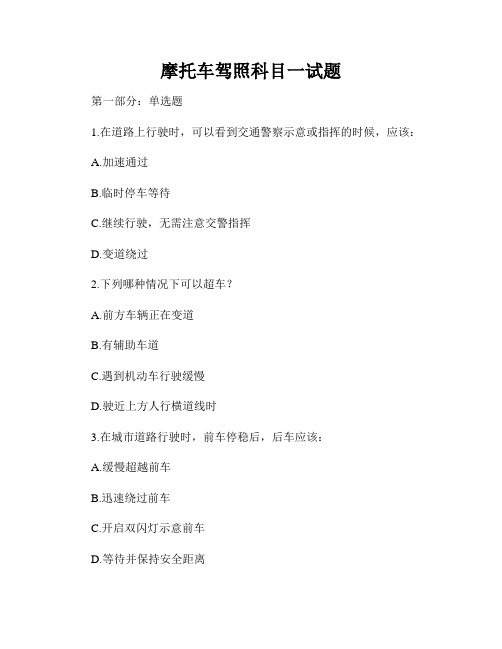 摩托车驾照科目一试题

第一部分：单选题

1.在道路上行驶时，可以看到交通警察示意或指挥的时候，应该：

A.加速通过

B.临时停车等待

C.继续行驶，无需注意交警指挥

D.变道绕过

2.下列哪种情况下可以超车？

A.前方车辆正在变道

B.有辅助车道

C.遇到机动车行驶缓慢

D.驶近上方人行横道线时

3.在城市道路行驶时，前车停稳后，后车应该：

A.缓慢超越前车

B.迅速绕过前车

C.开启双闪灯示意前车

D.等待并保持安全距离